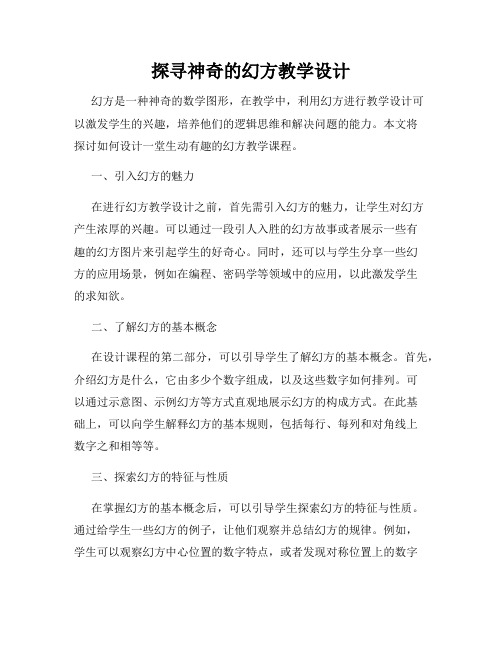 探寻神奇的幻方教学设计

幻方是一种神奇的数学图形，在教学中，利用幻方进行教学设计可以激发学生的兴趣，培养他们的逻辑思维和解决问题的能力。本文将探讨如何设计一堂生动有趣的幻方教学课程。

一、引入幻方的魅力

在进行幻方教学设计之前，首先需引入幻方的魅力，让学生对幻方产生浓厚的兴趣。可以通过一段引人入胜的幻方故事或者展示一些有趣的幻方图片来引起学生的好奇心。同时，还可以与学生分享一些幻方的应用场景，例如在编程、密码学等领域中的应用，以此激发学生的求知欲。

二、了解幻方的基本概念

在设计课程的第二部分，可以引导学生了解幻方的基本概念。首先，介绍幻方是什么，它由多少个数字组成，以及这些数字如何排列。可以通过示意图、示例幻方等方式直观地展示幻方的构成方式。在此基础上，可以向学生解释幻方的基本规则，包括每行、每列和对角线上数字之和相等等。

三、探索幻方的特征与性质

在掌握幻方的基本概念后，可以引导学生探索幻方的特征与性质。通过给学生一些幻方的例子，让他们观察并总结幻方的规律。例如，学生可以观察幻方中心位置的数字特点，或者发现对称位置上的数字